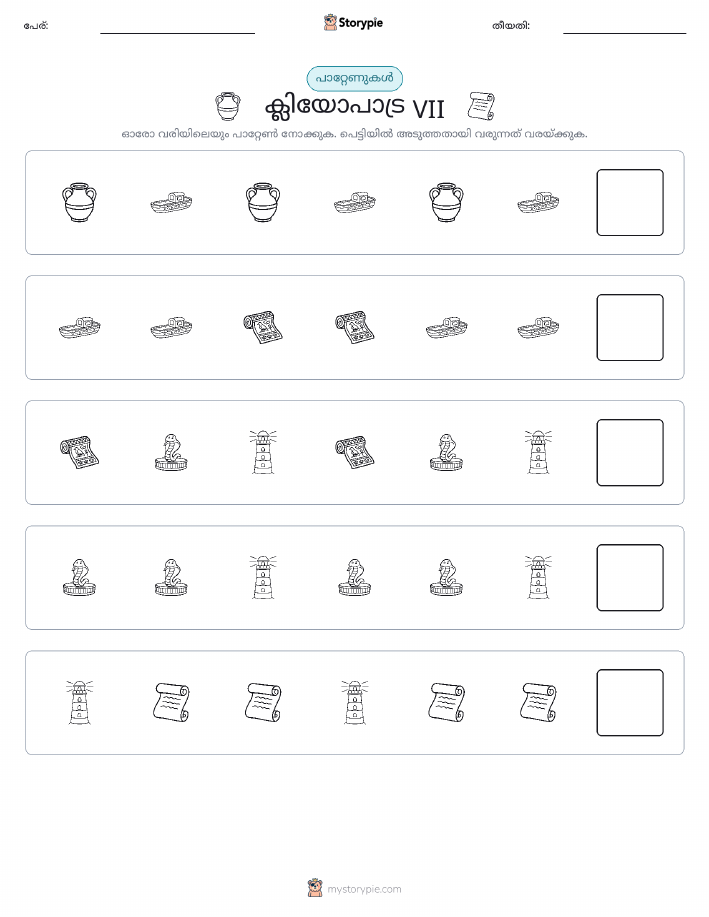 പേര്: Storypie തീയതി:

പാറ്റേണുകൾ

ക്ലിയോപാട്ര VII

ഓരോ വരിയിലെയും പാറ്റേൺ നോക്കുക. പെട്ടിയിൽ അടുത്തതായി വരുന്നത് വരയ്ക്കുക.

mystorypie.com